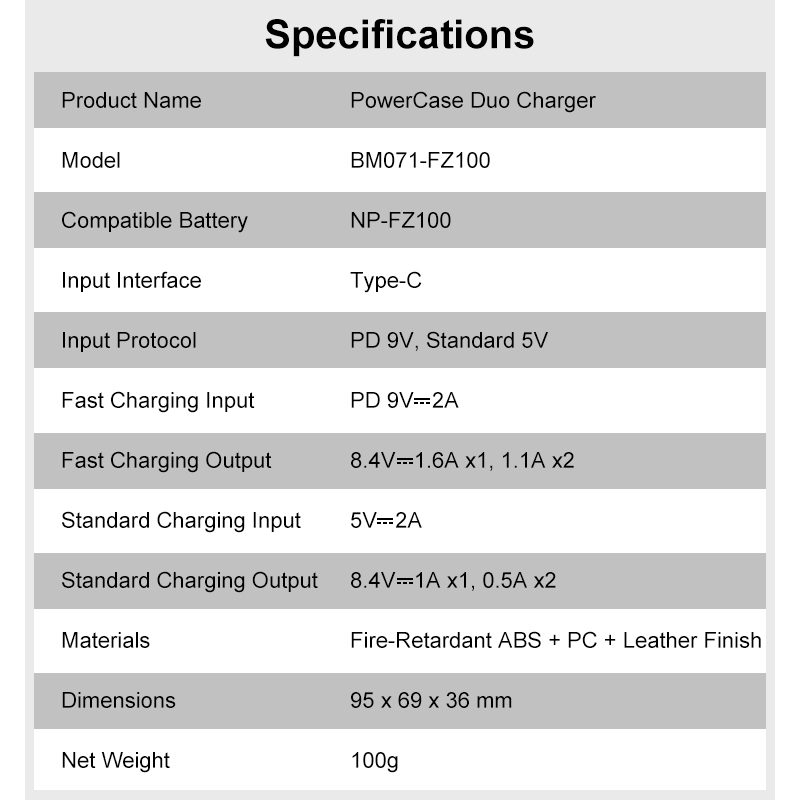 Specifications

| Product Name | PowerCase Duo Charger |
|---|---|
| Model | BM071-FZ100 |
| Compatible Battery | NP-FZ100 |
| Input Interface | Type-C |
| Input Protocol | PD 9V, Standard 5V |
| Fast Charging Input | PD 9V⎓2A |
| Fast Charging Output | 8.4V⎓1.6A x1, 1.1A x2 |
| Standard Charging Input | 5V⎓2A |
| Standard Charging Output | 8.4V⎓1A x1, 0.5A x2 |
| Materials | Fire-Retardant ABS + PC + Leather Finish |
| Dimensions | 95 x 69 x 36 mm |
| Net Weight | 100g |